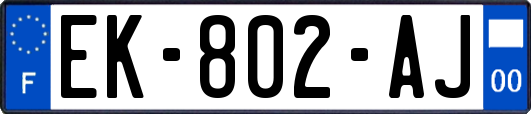 F
EK-802-AJ
00